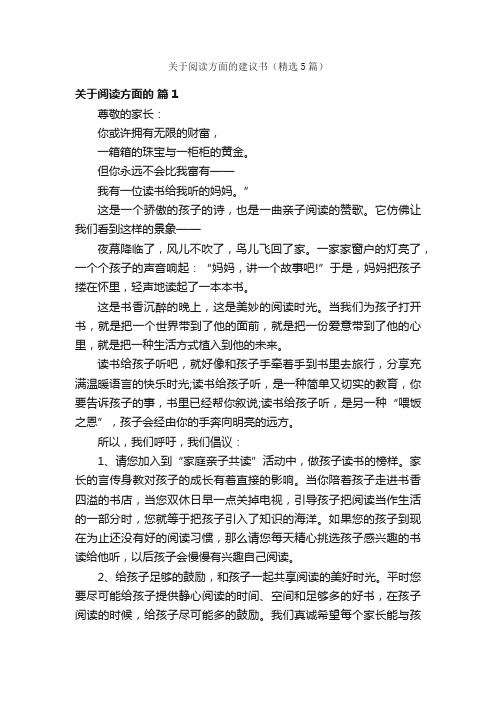 关于阅读方面的建议书（精选5篇）

关于阅读方面的 篇1

尊敬的家长：

你或许拥有无限的财富，

一箱箱的珠宝与一柜柜的黄金。

但你永远不会比我富有——

我有一位读书给我听的妈妈。”

这是一个骄傲的孩子的诗，也是一曲亲子阅读的赞歌。它仿佛让我们看到这样的景象——

夜幕降临了，风儿不吹了，鸟儿飞回了家。一家家窗户的灯亮了，一个个孩子的声音响起：“妈妈，讲一个故事吧!”于是，妈妈把孩子搂在怀里，轻声地读起了一本本书。

这是书香沉醉的晚上，这是美妙的阅读时光。当我们为孩子打开书，就是把一个世界带到了他的面前，就是把一份爱意带到了他的心里，就是把一种生活方式植入到他的未来。

读书给孩子听吧，就好像和孩子手牵着手到书里去旅行，分享充满温暖语言的快乐时光;读书给孩子听，是一种简单又切实的教育，你要告诉孩子的事，书里已经帮你叙说;读书给孩子听，是另一种“喂饭之恩”，孩子会经由你的手奔向明亮的远方。

所以，我们呼吁，我们倡议：

1、请您加入到“家庭亲子共读”活动中，做孩子读书的榜样。家长的言传身教对孩子的成长有着直接的影响。当你陪着孩子走进书香四溢的书店，当您双休日早一点关掉电视，引导孩子把阅读当作生活的一部分时，您就等于把孩子引入了知识的海洋。如果您的孩子到现在为止还没有好的阅读习惯，那么请您每天精心挑选孩子感兴趣的书读给他听，以后孩子会慢慢有兴趣自己阅读。

2、给孩子足够的鼓励，和孩子一起共享阅读的美好时光。平时您要尽可能给孩子提供静心阅读的时间、空间和足够多的好书，在孩子阅读的时候，给孩子尽可能多的鼓励。我们真诚希望每个家长能与孩